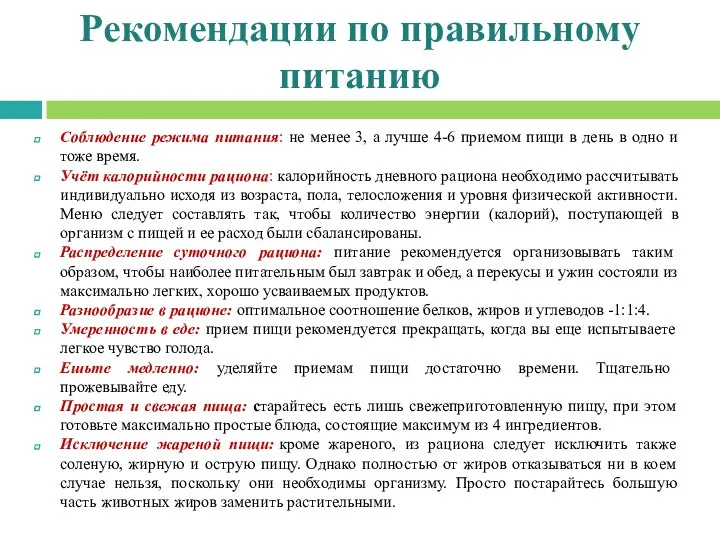 Рекомендации по правильному питанию

Соблюдение режима питания: не менее 3, а лучше 4-6 приемом пищи в день в одно и тоже время.

Учёт калорийности рациона: калорийность дневного рациона необходимо рассчитывать индивидуально исходя из возраста, пола, телосложения и уровня физической активности. Меню следует составлять так, чтобы количество энергии (калорий), поступающей в организм с пищей и ее расход были сбалансированы.

Распределение суточного рациона: питание рекомендуется организовывать таким образом, чтобы наиболее питательным был завтрак и обед, а перекусы и ужин состояли из максимально легких, хорошо усваиваемых продуктов.

Разнообразие в рационе: оптимальное соотношение белков, жиров и углеводов -1:1:4.

Умеренность в еде: прием пищи рекомендуется прекращать, когда вы еще испытываете легкое чувство голода.

Ешьте медленно: уделяйте приемам пищи достаточно времени. Тщательно прожевывайте еду.

Простая и свежая пища: старайтесь есть лишь свежеприготовленную пищу, при этом готовьте максимально простые блюда, состоящие максимум из 4 ингредиентов.

Исключение жареной пищи: кроме жареного, из рациона следует исключить также соленую, жирную и острую пищу. Однако полностью от жиров отказываться ни в коем случае нельзя, поскольку они необходимы организму. Просто постарайтесь большую часть животных жиров заменить растительными.